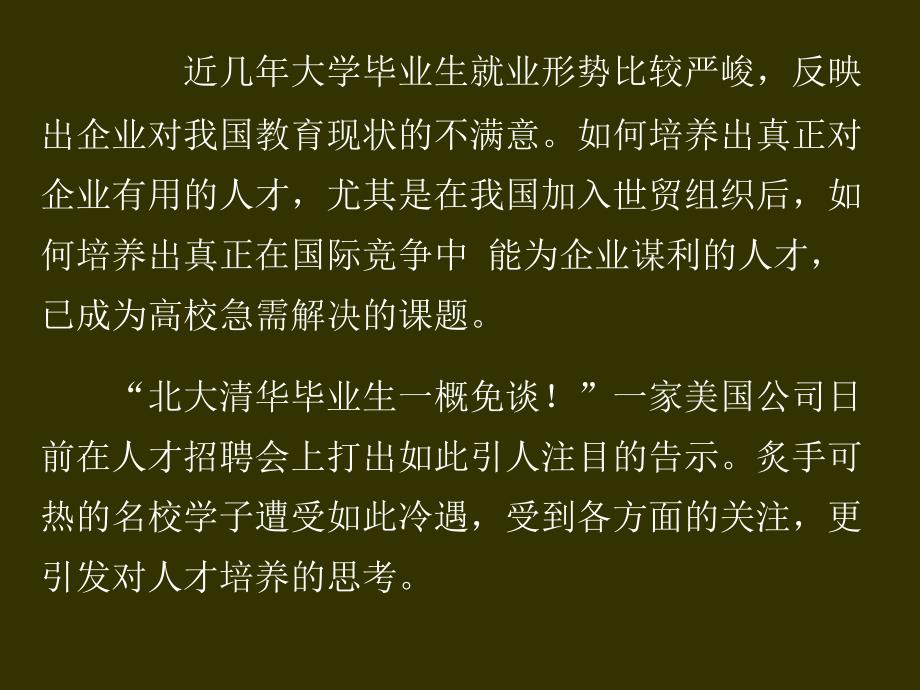 近几年大学毕业生就业形势比较严峻，反映出企业对我国教育现状的不满意。如何培养出真正对企业有用的人才，尤其是在我国加入世贸组织后，如何培养出真正在国际竞争中 能为企业谋利的人才，已成为高校急需解决的课题。

“北大清华毕业生一概免谈！”一家美国公司日前在人才招聘会上打出如此引人注目的告示。炙手可热的名校学子遭受如此冷遇，受到各方面的关注，更引发对人才培养的思考。